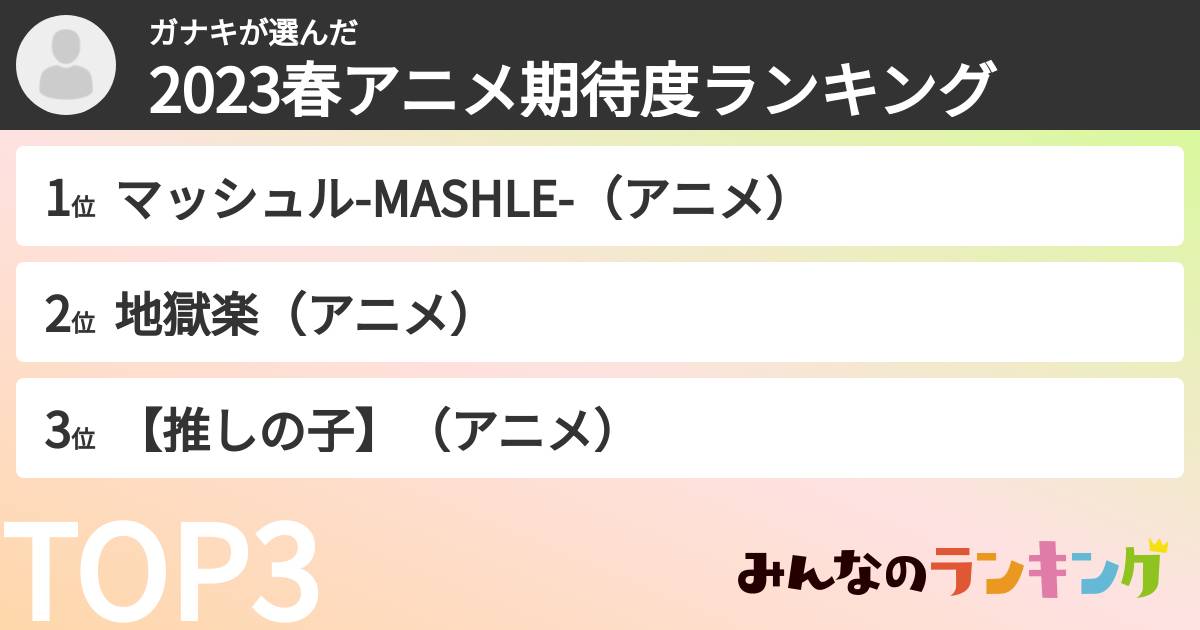 ガナキが選んだ
2023春アニメ期待度ランキング

1位 マッシュル-MASHLE-（アニメ）

2位 地獄楽（アニメ）

3位 【推しの子】（アニメ）

TOP3

みんなのランキング